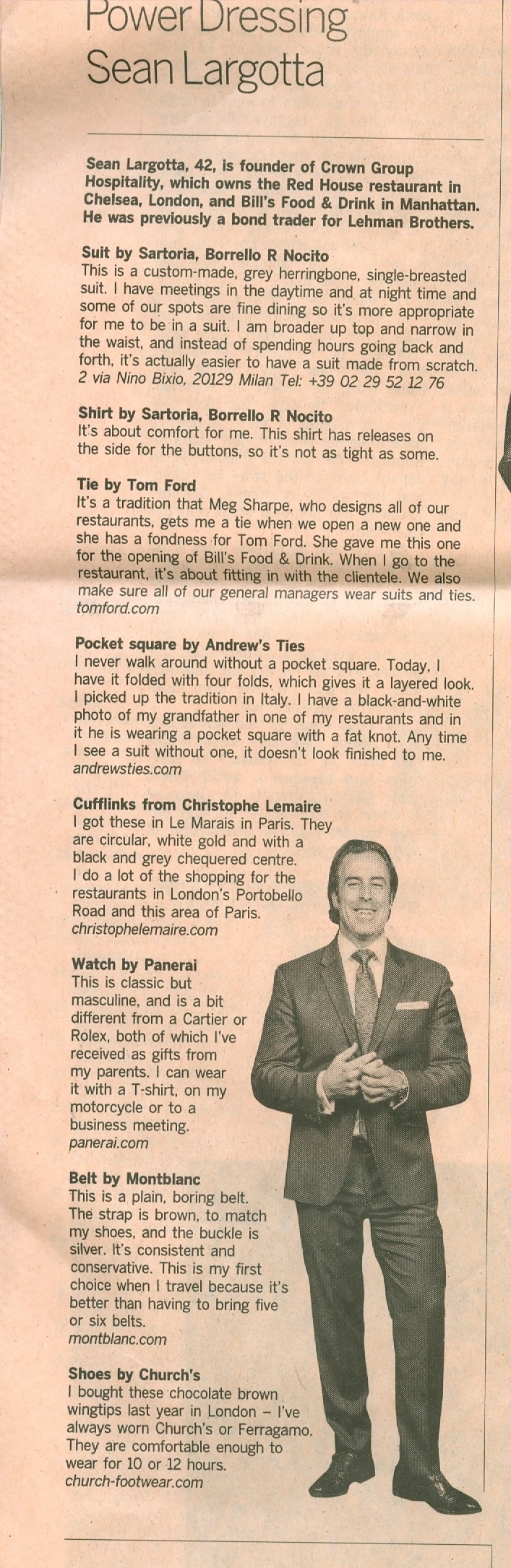 Power Dressing
Sean Largotta

Sean Largotta, 42, is founder of Crown Group Hospitality, which owns the Red House restaurant in Chelsea, London, and Bill's Food & Drink in Manhattan. He was previously a bond trader for Lehman Brothers.

Suit by Sartoria, Borrello R Nocito
This is a custom-made, grey herringbone, single-breasted suit. I have meetings in the daytime and at night time and some of our spots are fine dining so it's more appropriate for me to be in a suit. I am broader up top and narrow in the waist, and instead of spending hours going back and forth, it's actually easier to have a suit made from scratch.
2 via Nino Bixio, 20129 Milan Tel: +39 02 29 52 12 76

Shirt by Sartoria, Borrello R Nocito
It's about comfort for me. This shirt has releases on the side for the buttons, so it's not as tight as some.

Tie by Tom Ford
It's a tradition that Meg Sharpe, who designs all of our restaurants, gets me a tie when we open a new one and she has a fondness for Tom Ford. She gave me this one for the opening of Bill's Food & Drink. When I go to the restaurant, it's about fitting in with the clientele. We also make sure all of our general managers wear suits and ties.
tomford.com

Pocket square by Andrew's Ties
I never walk around without a pocket square. Today, I have it folded with four folds, which gives it a layered look. I picked up the tradition in Italy. I have a black-and-white photo of my grandfather in one of my restaurants and in it he is wearing a pocket square with a fat knot. Any time I see a suit without one, it doesn't look finished to me.
andrewsties.com

Cufflinks from Christophe Lemaire
I got these in Le Marais in Paris. They are circular, white gold and with a black and grey chequered centre. I do a lot of the shopping for the restaurants in London's Portobello Road and this area of Paris.
christophelemaire.com

Watch by Panerai
This is classic but masculine, and is a bit different from a Cartier or Rolex, both of which I've received as gifts from my parents. I can wear it with a T-shirt, on my motorcycle or to a business meeting.
panerai.com

Belt by Montblanc
This is a plain, boring belt. The strap is brown, to match my shoes, and the buckle is silver. It's consistent and conservative. This is my first choice when I travel because it's better than having to bring five or six belts.
montblanc.com

Shoes by Church's
I bought these chocolate brown wingtips last year in London – I've always worn Church's or Ferragamo. They are comfortable enough to wear for 10 or 12 hours.
church-footwear.com